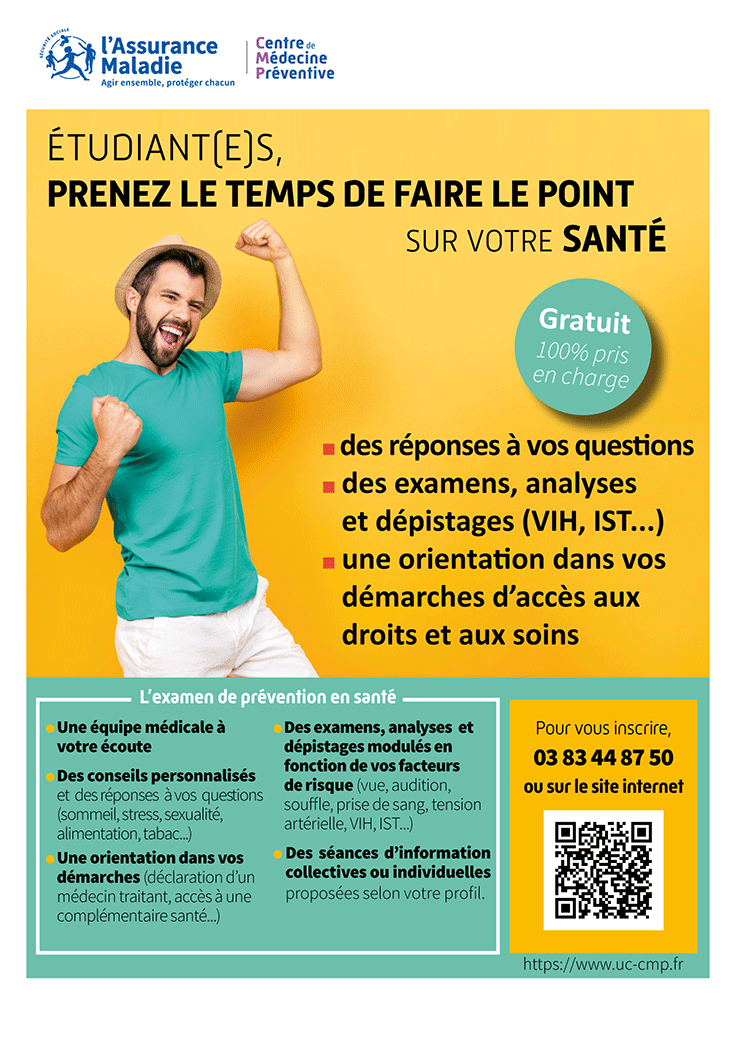 SÉCURITÉ SOCIALE
l'Assurance Maladie
Agir ensemble, protéger chacun

Centre de Médecine Préventive

ÉTUDIANT(E)S,
PRENEZ LE TEMPS DE FAIRE LE POINT
SUR VOTRE SANTÉ

Gratuit
100% pris en charge

des réponses à vos questions
des examens, analyses et dépistages (VIH, IST...)
une orientation dans vos démarches d'accès aux droits et aux soins

L'examen de prévention en santé

Une équipe médicale à votre écoute

Des conseils personnalisés et des réponses à vos questions (sommeil, stress, sexualité, alimentation, tabac...)

Une orientation dans vos démarches (déclaration d'un médecin traitant, accès à une complémentaire santé...)

Des examens, analyses et dépistages modulés en fonction de vos facteurs de risque (vue, audition, souffle, prise de sang, tension artérielle, VIH, IST...)

Des séances d'information collectives ou individuelles proposées selon votre profil.

Pour vous inscrire,
03 83 44 87 50
ou sur le site internet

https://www.uc-cmp.fr